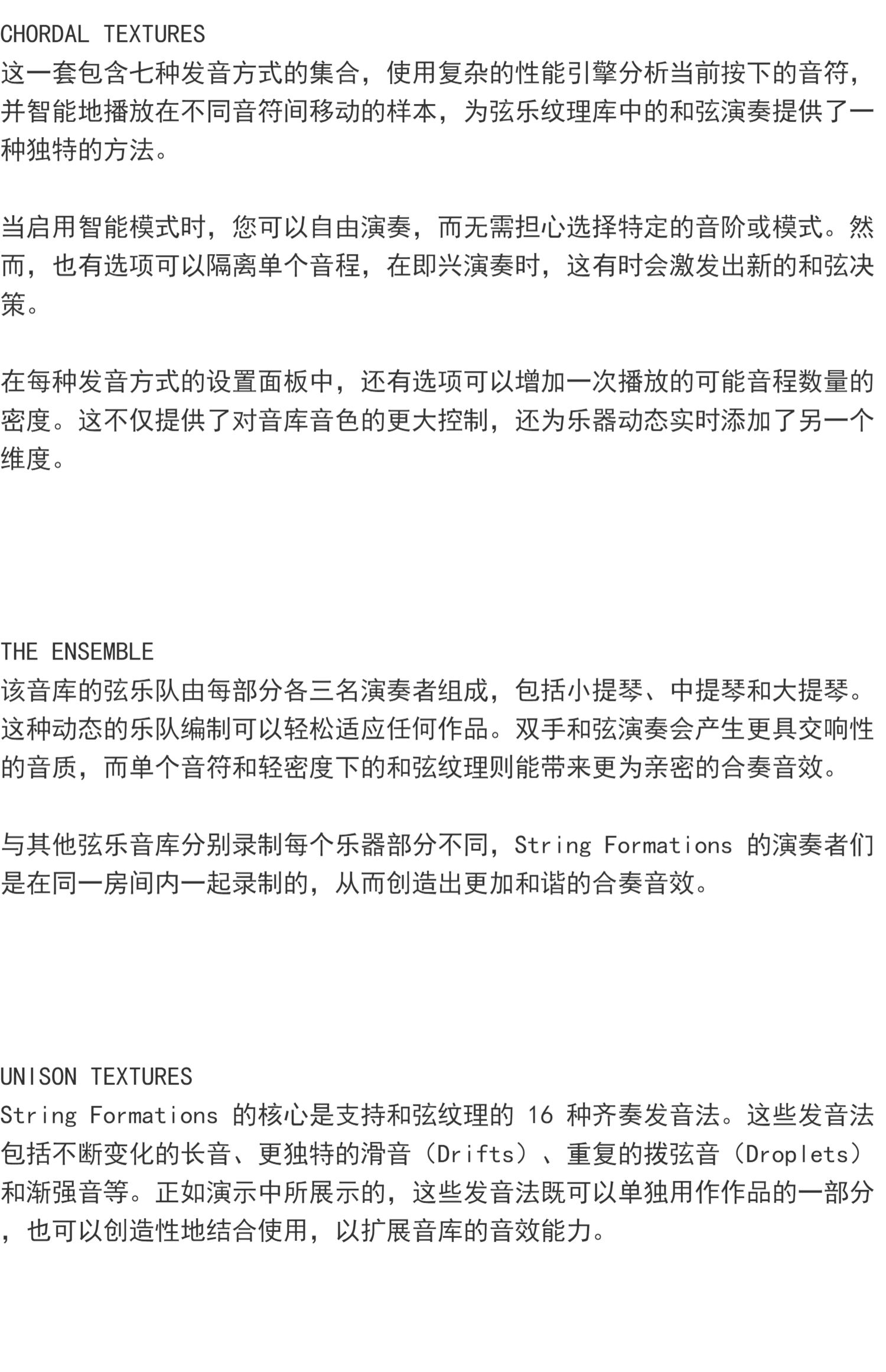 CHORDAL TEXTURES
这一套包含七种发音方式的集合，使用复杂的性能引擎分析当前按下的音符，并智能地播放在不同音符间移动的样本，为弦乐纹理库中的和弦演奏提供了一种独特的方法。

当启用智能模式时，您可以自由演奏，而无需担心选择特定的音阶或模式。然而，也有选项可以隔离单个音程，在即兴演奏时，这有时会激发出新的和弦决策。

在每种发音方式的设置面板中，还有选项可以增加一次播放的可能音程数量的密度。这不仅提供了对音库音色的更大控制，还为乐器动态实时添加了另一个维度。

THE ENSEMBLE
该音库的弦乐队由每部分各三名演奏者组成，包括小提琴、中提琴和大提琴。这种动态的乐队编制可以轻松适应任何作品。双手和弦演奏会产生更具交响性的音质，而单个音符和轻密度下的和弦纹理则能带来更为亲密的合奏音效。

与其他弦乐音库分别录制每个乐器部分不同，String Formations 的演奏者们是在同一房间内一起录制的，从而创造出更加和谐的合奏音效。

UNISON TEXTURES
String Formations 的核心是支持和弦纹理的 16 种齐奏发音法。这些发音法包括不断变化的长音、更独特的滑音（Drifts）、重复的拨弦音（Droplets）和渐强音等。正如演示中所展示的，这些发音法既可以单独用作作品的一部分，也可以创造性地结合使用，以扩展音库的音效能力。